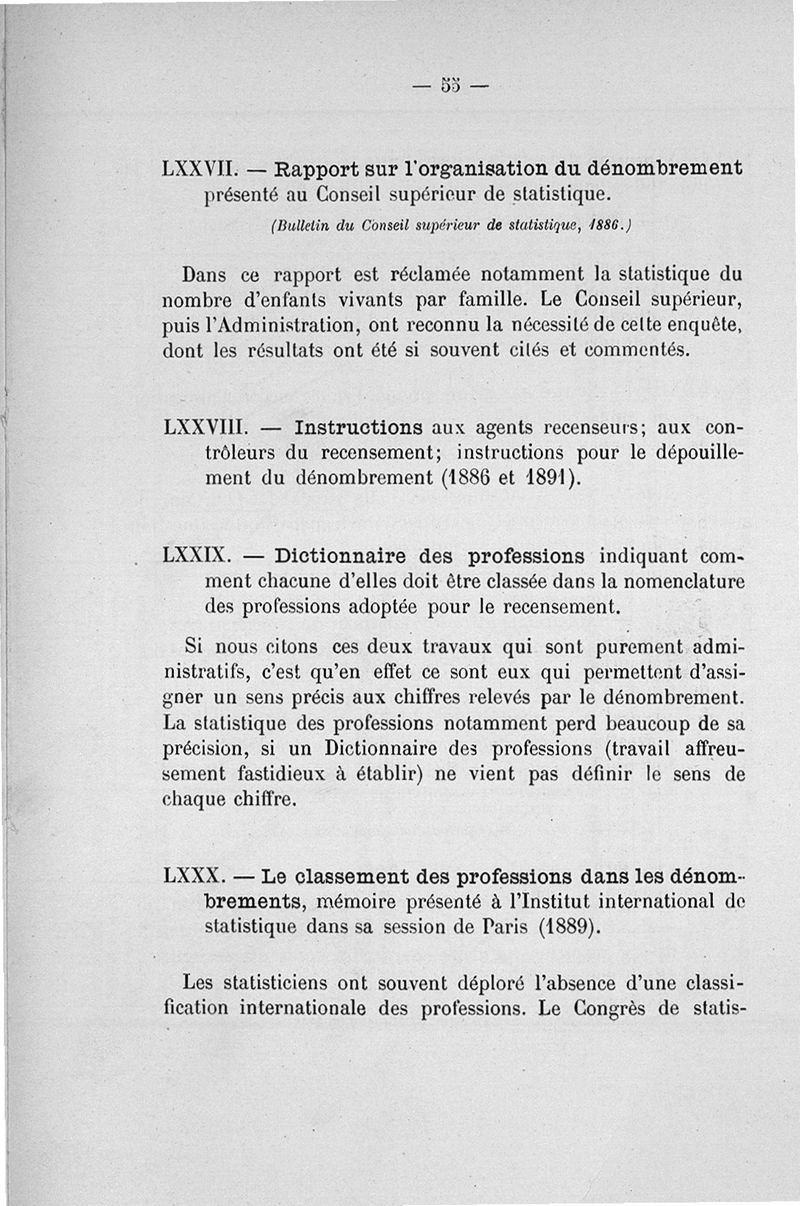 — 55 —

LXXVII. — Rapport sur l'organisation du dénombrement présenté au Conseil supérieur de statistique.

(Bulletin du Conseil supérieur de statistique, 1886.)

Dans ce rapport est réclamée notamment la statistique du nombre d'enfants vivants par famille. Le Conseil supérieur, puis l'Administration, ont reconnu la nécessité de cette enquête, dont les résultats ont été si souvent cités et commentés.

LXXVIII. — Instructions aux agents recenseurs; aux contrôleurs du recensement; instructions pour le dépouillement du dénombrement (1886 et 1891).

LXXIX. — Dictionnaire des professions indiquant comment chacune d'elles doit être classée dans la nomenclature des professions adoptée pour le recensement.

Si nous citons ces deux travaux qui sont purement administratifs, c'est qu'en effet ce sont eux qui permettent d'assigner un sens précis aux chiffres relevés par le dénombrement. La statistique des professions notamment perd beaucoup de sa précision, si un Dictionnaire des professions (travail affreusement fastidieux à établir) ne vient pas définir le sens de chaque chiffre.

LXXX. — Le classement des professions dans les dénombrements, mémoire présenté à l'Institut international de statistique dans sa session de Paris (1889).

Les statisticiens ont souvent déploré l'absence d'une classification internationale des professions. Le Congrès de statis-